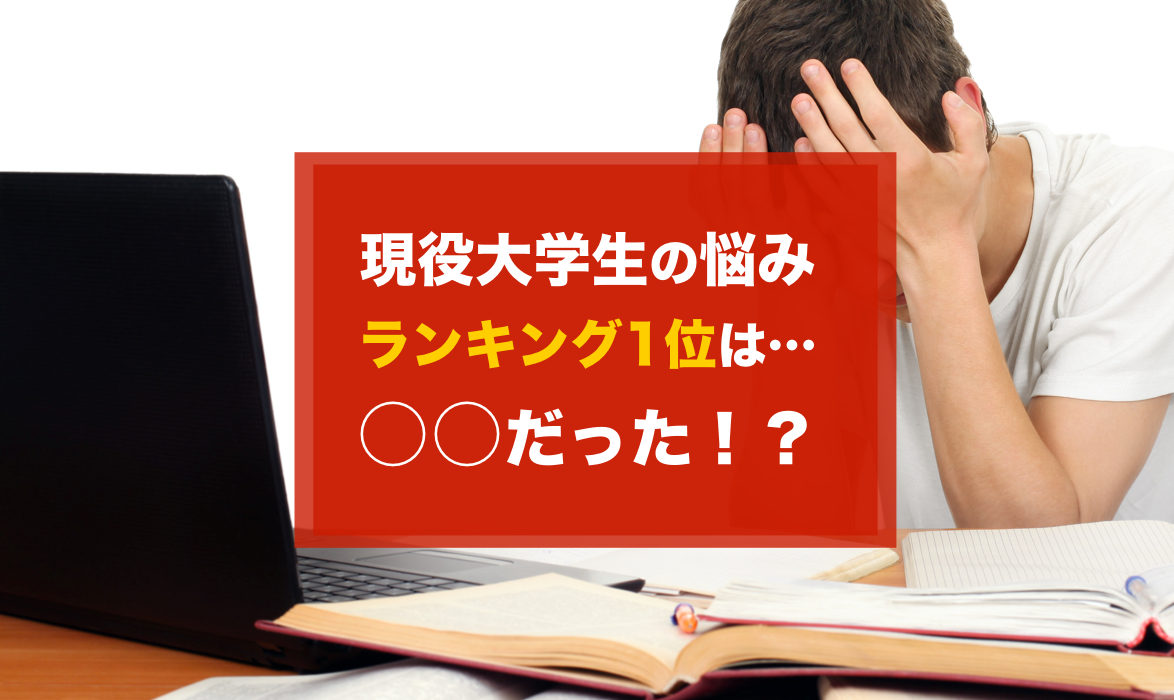 現役大学生の悩み
ランキング1位は…
○○だった！？